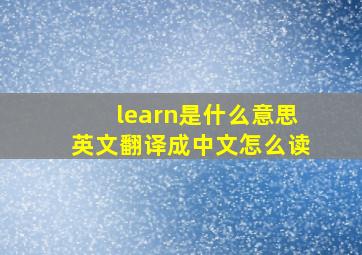 learn是什么意思
英文翻译成中文怎么读